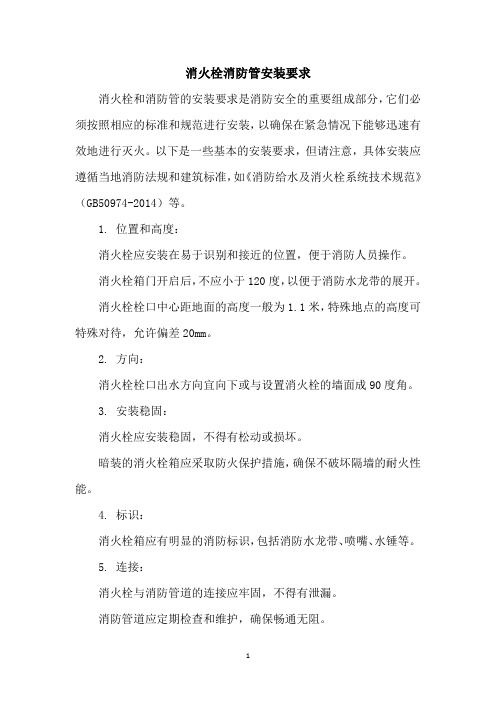 消火栓消防管安装要求

消火栓和消防管的安装要求是消防安全的重要组成部分，它们必须按照相应的标准和规范进行安装，以确保在紧急情况下能够迅速有效地进行灭火。以下是一些基本的安装要求，但请注意，具体安装应遵循当地消防法规和建筑标准，如《消防给水及消火栓系统技术规范》（GB50974-2014）等。

1. 位置和高度：

消火栓应安装在易于识别和接近的位置，便于消防人员操作。

消火栓箱门开启后，不应小于120度，以便于消防水龙带的展开。

消火栓栓口中心距地面的高度一般为1.1米，特殊地点的高度可特殊对待，允许偏差20mm。

2. 方向：

消火栓栓口出水方向宜向下或与设置消火栓的墙面成90度角。

3. 安装稳固：

消火栓应安装稳固，不得有松动或损坏。

暗装的消火栓箱应采取防火保护措施，确保不破坏隔墙的耐火性能。

4. 标识：

消火栓箱应有明显的消防标识，包括消防水龙带、喷嘴、水锤等。

5. 连接：

消火栓与消防管道的连接应牢固，不得有泄漏。

消防管道应定期检查和维护，确保畅通无阻。

1